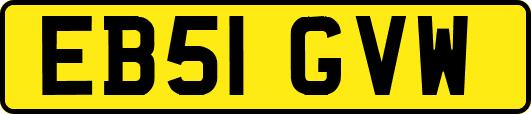 EB51 GVW